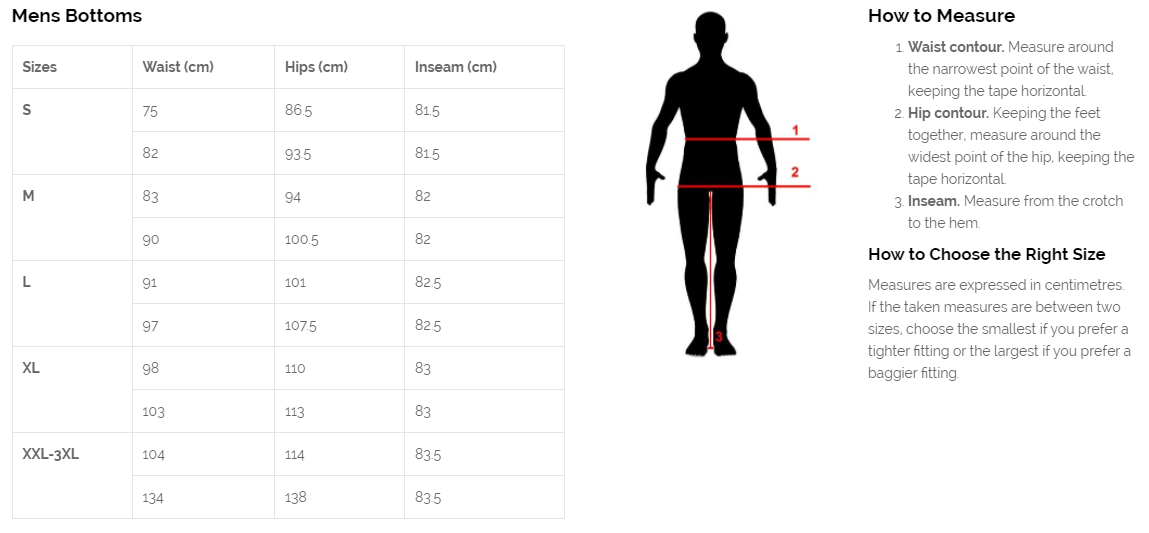 Mens Bottoms

| Sizes | Waist (cm) | Hips (cm) | Inseam (cm) |
|---|---|---|---|
| S | 75 | 86.5 | 81.5 |
|  | 82 | 93.5 | 81.5 |
| M | 83 | 94 | 82 |
|  | 90 | 100.5 | 82 |
| L | 91 | 101 | 82.5 |
|  | 97 | 107.5 | 82.5 |
| XL | 98 | 110 | 83 |
|  | 103 | 113 | 83 |
| XXL-3XL | 104 | 114 | 83.5 |
|  | 134 | 138 | 83.5 |

1
2
3

How to Measure

1. Waist contour. Measure around the narrowest point of the waist, keeping the tape horizontal.
2. Hip contour. Keeping the feet together, measure around the widest point of the hip, keeping the tape horizontal.
3. Inseam. Measure from the crotch to the hem.

How to Choose the Right Size

Measures are expressed in centimetres. If the taken measures are between two sizes, choose the smallest if you prefer a tighter fitting or the largest if you prefer a baggier fitting.